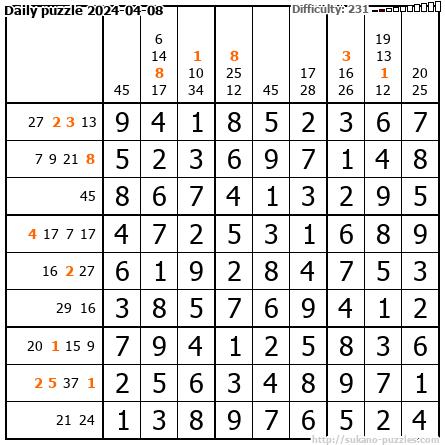 Daily puzzle 2024-04-08

Difficulty: 231

|  | 45 | 6 14 8 17 | 1 10 34 | 8 25 12 | 45 | 17 28 | 3 16 26 | 19 13 1 12 | 20 25 |
|---|---|---|---|---|---|---|---|---|---|
| 27 2 3 13 | 9 | 4 | 1 | 8 | 5 | 2 | 3 | 6 | 7 |
| 7 9 21 8 | 5 | 2 | 3 | 6 | 9 | 7 | 1 | 4 | 8 |
| 45 | 8 | 6 | 7 | 4 | 1 | 3 | 2 | 9 | 5 |
| 4 17 7 17 | 4 | 7 | 2 | 5 | 3 | 1 | 6 | 8 | 9 |
| 16 2 27 | 6 | 1 | 9 | 2 | 8 | 4 | 7 | 5 | 3 |
| 29 16 | 3 | 8 | 5 | 7 | 6 | 9 | 4 | 1 | 2 |
| 20 1 15 9 | 7 | 9 | 4 | 1 | 2 | 5 | 8 | 3 | 6 |
| 2 5 37 1 | 2 | 5 | 6 | 3 | 4 | 8 | 9 | 7 | 1 |
| 21 24 | 1 | 3 | 8 | 9 | 7 | 6 | 5 | 2 | 4 |

http://sukano-puzzles.com